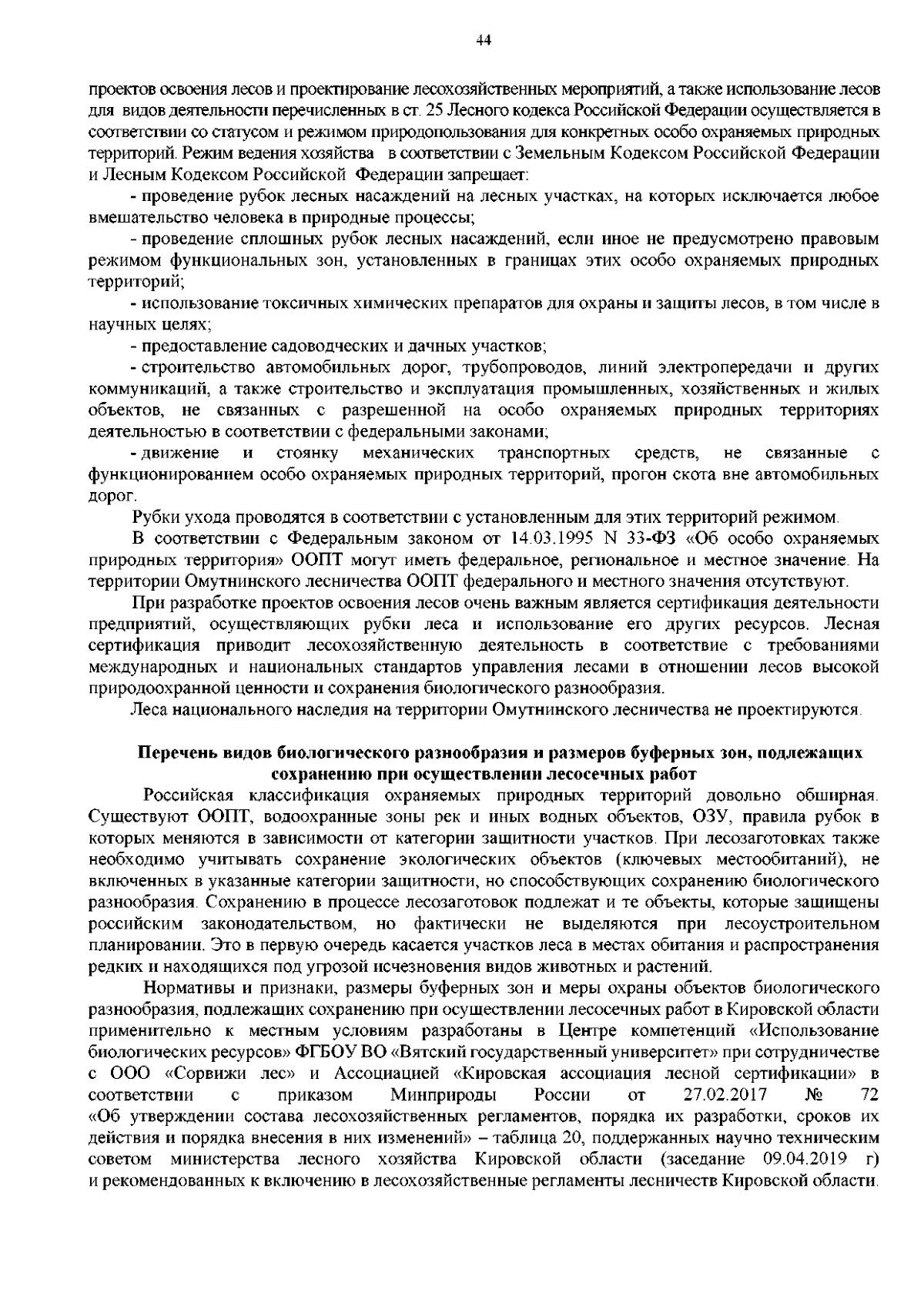 44

проектов освоения лесов и проектирование лесохозяйственных мероприятий, а также использование лесов для видов деятельности перечисленных в ст. 25 Лесного кодекса Российской Федерации осуществляется в соответствии со статусом и режимом природопользования для конкретных особо охраняемых природных территорий. Режим ведения хозяйства в соответствии с Земельным Кодексом Российской Федерации и Лесным Кодексом Российской Федерации запрещает:

- проведение рубок лесных насаждений на лесных участках, на которых исключается любое вмешательство человека в природные процессы;

- проведение сплошных рубок лесных насаждений, если иное не предусмотрено правовым режимом функциональных зон, установленных в границах этих особо охраняемых природных территорий;

- использование токсичных химических препаратов для охраны и защиты лесов, в том числе в научных целях;

- предоставление садоводческих и дачных участков;

- строительство автомобильных дорог, трубопроводов, линий электропередачи и других коммуникаций, а также строительство и эксплуатация промышленных, хозяйственных и жилых объектов, не связанных с разрешенной на особо охраняемых природных территориях деятельностью в соответствии с федеральными законами;

- движение и стоянку механических транспортных средств, не связанные с функционированием особо охраняемых природных территорий, прогон скота вне автомобильных дорог.

Рубки ухода проводятся в соответствии с установленным для этих территорий режимом.

В соответствии с Федеральным законом от 14.03.1995 N 33-ФЗ «Об особо охраняемых природных территория» ООПТ могут иметь федеральное, региональное и местное значение. На территории Омутнинского лесничества ООПТ федерального и местного значения отсутствуют.

При разработке проектов освоения лесов очень важным является сертификация деятельности предприятий, осуществляющих рубки леса и использование его других ресурсов. Лесная сертификация приводит лесохозяйственную деятельность в соответствие с требованиями международных и национальных стандартов управления лесами в отношении лесов высокой природоохранной ценности и сохранения биологического разнообразия.

Леса национального наследия на территории Омутнинского лесничества не проектируются.

Перечень видов биологического разнообразия и размеров буферных зон, подлежащих сохранению при осуществлении лесосечных работ

Российская классификация охраняемых природных территорий довольно обширная. Существуют ООПТ, водоохранные зоны рек и иных водных объектов, ОЗУ, правила рубок в которых меняются в зависимости от категории защитности участков. При лесозаготовках также необходимо учитывать сохранение экологических объектов (ключевых местообитаний), не включенных в указанные категории защитности, но способствующих сохранению биологического разнообразия. Сохранению в процессе лесозаготовок подлежат и те объекты, которые защищены российским законодательством, но фактически не выделяются при лесоустроительном планировании. Это в первую очередь касается участков леса в местах обитания и распространения редких и находящихся под угрозой исчезновения видов животных и растений.

Нормативы и признаки, размеры буферных зон и меры охраны объектов биологического разнообразия, подлежащих сохранению при осуществлении лесосечных работ в Кировской области применительно к местным условиям разработаны в Центре компетенций «Использование биологических ресурсов» ФГБОУ ВО «Вятский государственный университет» при сотрудничестве с ООО «Сорвижи лес» и Ассоциацией «Кировская ассоциация лесной сертификации» в соответствии с приказом Минприроды России от 27.02.2017 № 72 «Об утверждении состава лесохозяйственных регламентов, порядка их разработки, сроков их действия и порядка внесения в них изменений» – таблица 20, поддержанных научно техническим советом министерства лесного хозяйства Кировской области (заседание 09.04.2019 г) и рекомендованных к включению в лесохозяйственные регламенты лесничеств Кировской области.